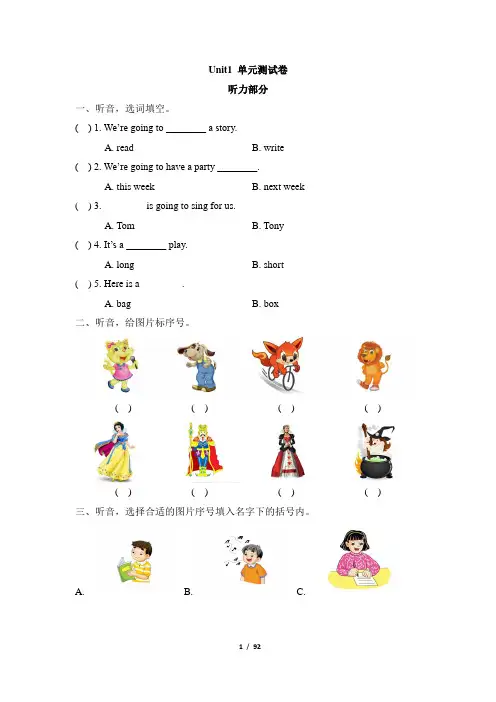 Unit1 单元测试卷

听力部分

一、听音，选词填空。

( ) 1. We're going to ________ a story.

A. read B. write

( ) 2. We're going to have a party ________.

A. this week B. next week

( ) 3. ________ is going to sing for us.

A. Tom B. Tony

( ) 4. It's a ________ play.

A. long B. short

( ) 5. Here is a ________.

A. bag B. box

二、听音，给图片标序号。

( ) ( ) ( ) ( )

( ) ( ) ( ) ( )

三、听音，选择合适的图片序号填入名字下的括号内。

A. B. C.

1 / 92